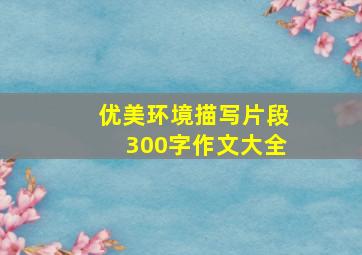 优美环境描写片段
300字作文大全